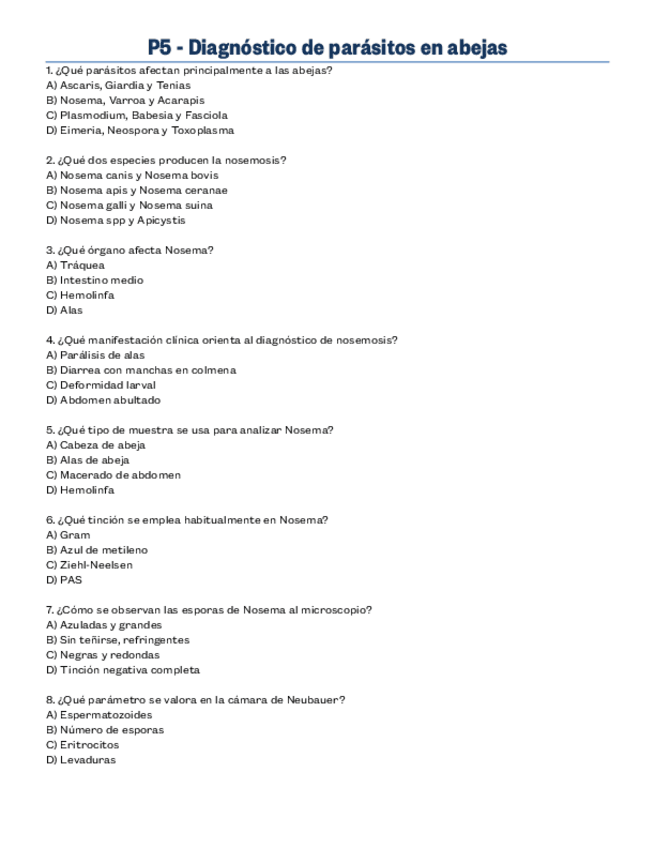 P5 - Diagnóstico de parásitos en abejas

1. ¿Qué parásitos afectan principalmente a las abejas?
A) Ascaris, Giardia y Tenias
B) Nosema, Varroa y Acarapis
C) Plasmodium, Babesia y Fasciola
D) Eimeria, Neospora y Toxoplasma

2. ¿Qué dos especies producen la nosemosis?
A) Nosema canis y Nosema bovis
B) Nosema apis y Nosema ceranae
C) Nosema galli y Nosema suina
D) Nosema spp y Apicystis

3. ¿Qué órgano afecta Nosema?
A) Tráquea
B) Intestino medio
C) Hemolinfa
D) Alas

4. ¿Qué manifestación clínica orienta al diagnóstico de nosemosis?
A) Parálisis de alas
B) Diarrea con manchas en colmena
C) Deformidad larval
D) Abdomen abultado

5. ¿Qué tipo de muestra se usa para analizar Nosema?
A) Cabeza de abeja
B) Alas de abeja
C) Macerado de abdomen
D) Hemolinfa

6. ¿Qué tinción se emplea habitualmente en Nosema?
A) Gram
B) Azul de metileno
C) Ziehl-Neelsen
D) PAS

7. ¿Cómo se observan las esporas de Nosema al microscopio?
A) Azuladas y grandes
B) Sin teñirse, refringentes
C) Negras y redondas
D) Tinción negativa completa

8. ¿Qué parámetro se valora en la cámara de Neubauer?
A) Espermatozoides
B) Número de esporas
C) Eritrocitos
D) Levaduras